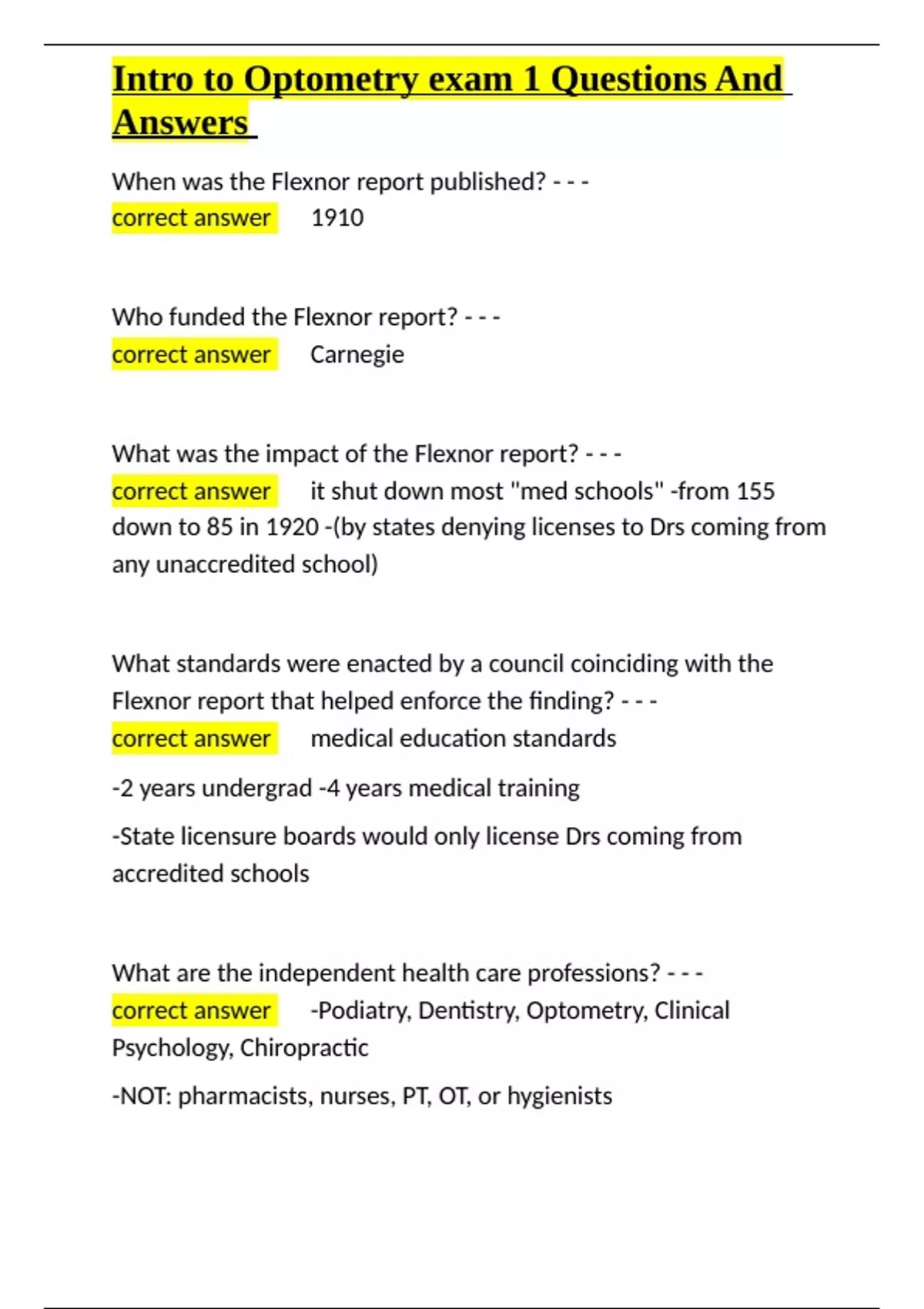 Intro to Optometry exam 1 Questions And Answers

When was the Flexnor report published? - - -
correct answer 1910

Who funded the Flexnor report? - - -
correct answer Carnegie

What was the impact of the Flexnor report? - - -
correct answer it shut down most "med schools" -from 155 down to 85 in 1920 -(by states denying licenses to Drs coming from any unaccredited school)

What standards were enacted by a council coinciding with the Flexnor report that helped enforce the finding? - - -
correct answer medical education standards

-2 years undergrad -4 years medical training

-State licensure boards would only license Drs coming from accredited schools

What are the independent health care professions? - - -
correct answer -Podiatry, Dentistry, Optometry, Clinical Psychology, Chiropractic

-NOT: pharmacists, nurses, PT, OT, or hygienists